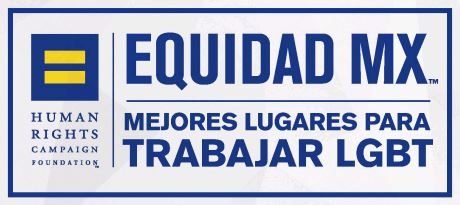 HUMAN RIGHTS CAMPAIGN FOUNDATION™

EQUIDAD MX™

MEJORES LUGARES PARA TRABAJAR LGBT